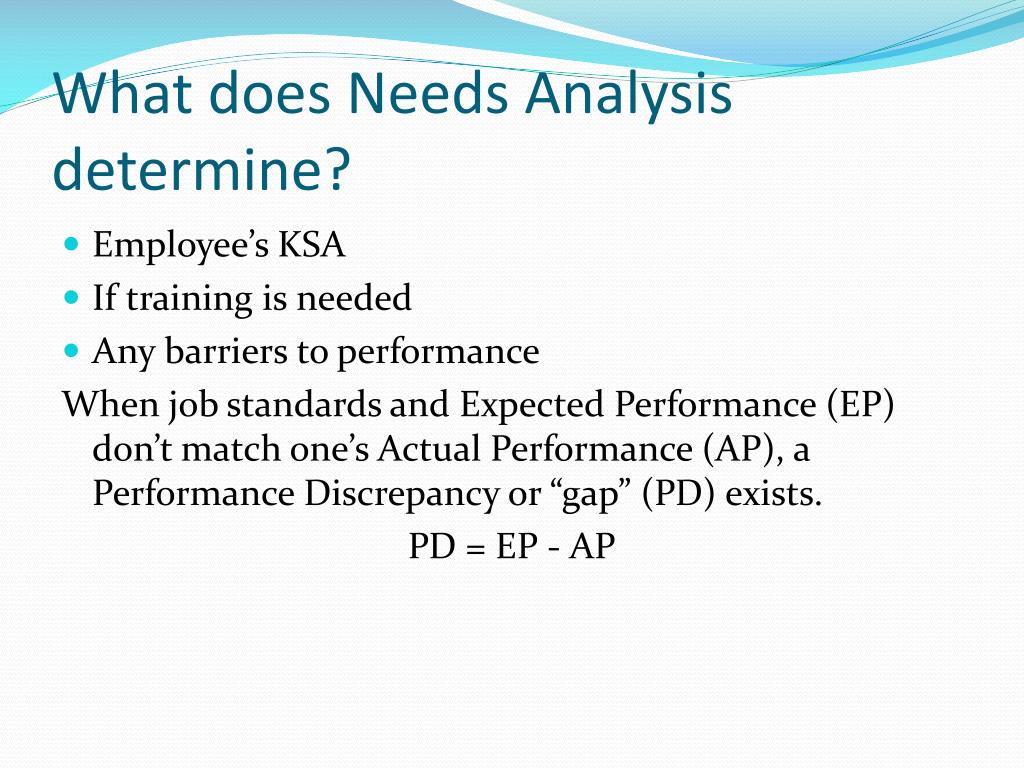 What does Needs Analysis determine?

- Employee’s KSA
- If training is needed
- Any barriers to performance

When job standards and Expected Performance (EP) don’t match one’s Actual Performance (AP), a Performance Discrepancy or “gap” (PD) exists.

PD = EP - AP